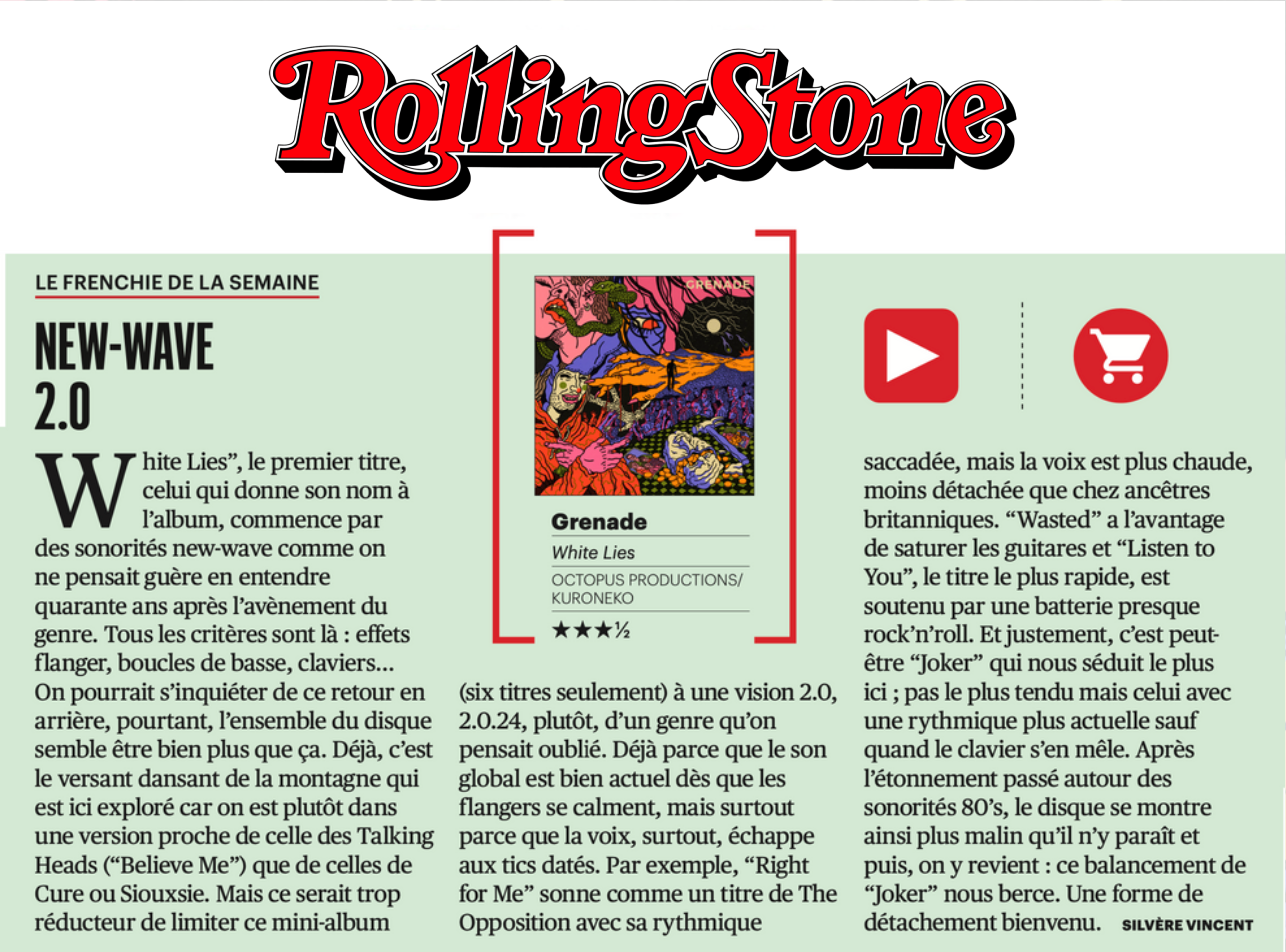 RollingStone

LE FRENCHIE DE LA SEMAINE

NEW-WAVE 2.0

White Lies", le premier titre, celui qui donne son nom à l'album, commence par des sonorités new-wave comme on ne pensait guère en entendre quarante ans après l'avènement du genre. Tous les critères sont là : effets flanger, boucles de basse, claviers… On pourrait s'inquiéter de ce retour en arrière, pourtant, l'ensemble du disque semble être bien plus que ça. Déjà, c'est le versant dansant de la montagne qui est ici exploré car on est plutôt dans une version proche de celle des Talking Heads ("Believe Me") que de celles de Cure ou Siouxsie. Mais ce serait trop réducteur de limiter ce mini-album

GRENADE

Grenade

White Lies

OCTOPUS PRODUCTIONS/ KURONEKO

★★★½

(six titres seulement) à une vision 2.0, 2.0.24, plutôt, d'un genre qu'on pensait oublié. Déjà parce que le son global est bien actuel dès que les flangers se calment, mais surtout parce que la voix, surtout, échappe aux tics datés. Par exemple, "Right for Me" sonne comme un titre de The Opposition avec sa rythmique

saccadée, mais la voix est plus chaude, moins détachée que chez ancêtres britanniques. "Wasted" a l'avantage de saturer les guitares et "Listen to You", le titre le plus rapide, est soutenu par une batterie presque rock'n'roll. Et justement, c'est peut-être "Joker" qui nous séduit le plus ici ; pas le plus tendu mais celui avec une rythmique plus actuelle sauf quand le clavier s'en mêle. Après l'étonnement passé autour des sonorités 80's, le disque se montre ainsi plus malin qu'il n'y paraît et puis, on y revient : ce balancement de "Joker" nous berce. Une forme de détachement bienvenu. SILVÈRE VINCENT